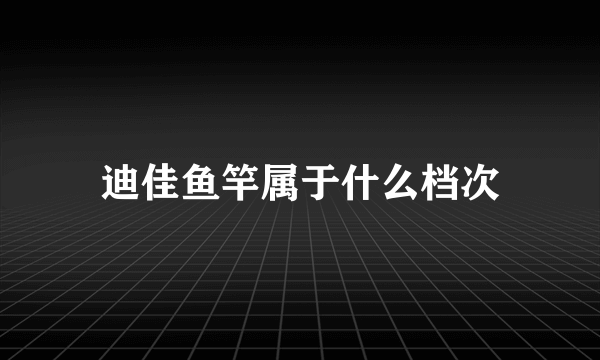 迪佳鱼竿属于什么档次